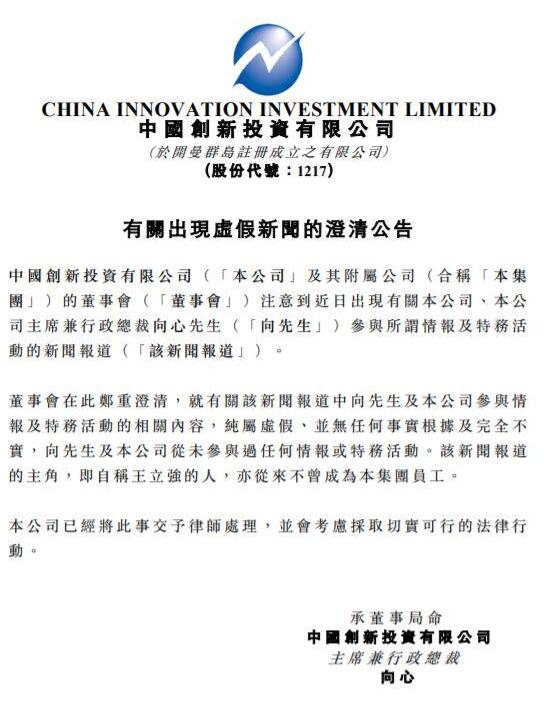 CHINA INNOVATION INVESTMENT LIMITED
中國創新投資有限公司
(於開曼群島註冊成立之有限公司)
(股份代號：1217)

有關出現虛假新聞的澄清公告

中國創新投資有限公司（「本公司」及其附屬公司（合稱「本集團」）的董事會（「董事會」）注意到近日出現有關本公司、本公司主席兼行政總裁向心先生（「向先生」）參與所謂情報及特務活動的新聞報道（「該新聞報道」）。

董事會在此鄭重澄清，就有關該新聞報道中向先生及本公司參與情報及特務活動的相關內容，純屬虛假，並無任何事實根據及完全不實，向先生及本公司從未參與過任何情報或特務活動。該新聞報道的主角，即自稱王立強的人，亦從來不曾成為本集團員工。

本公司已經將此事交予律師處理，並會考慮採取切實可行的法律行動。

承董事局命
中國創新投資有限公司
主席兼行政總裁
向心